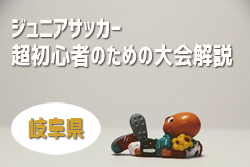 ジュニアサッカー
超初心者のための大会解説

岐阜県